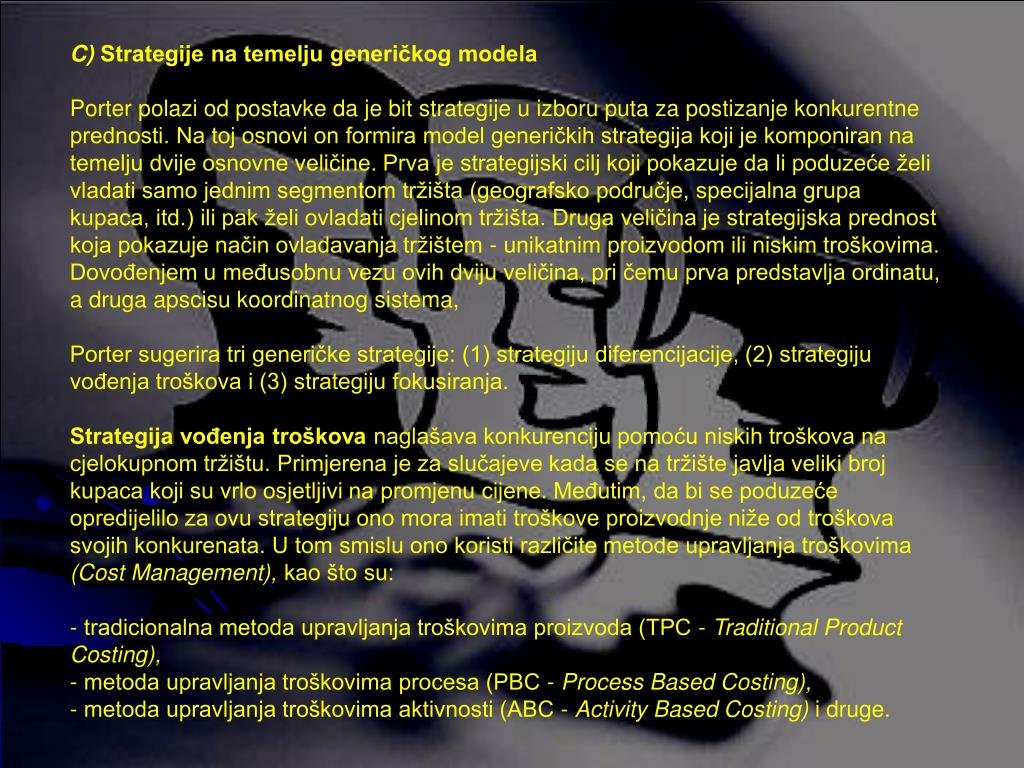 C) Strategije na temelju generičkog modela

Porter polazi od postavke da je bit strategije u izboru puta za postizanje konkurentne prednosti. Na toj osnovi on formira model generičkih strategija koji je komponiran na temelju dvije osnovne veličine. Prva je strategijski cilj koji pokazuje da li poduzeće želi vladati samo jednim segmentom tržišta (geografsko područje, specijalna grupa kupaca, itd.) ili pak želi ovladati cjelinom tržišta. Druga veličina je strategijska prednost koja pokazuje način ovladavanja tržištem - unikatnim proizvodom ili niskim troškovima. Dovođenjem u međusobnu vezu ovih dviju veličina, pri čemu prva predstavlja ordinatu, a druga apscisu koordinatnog sistema,

Porter sugerira tri generičke strategije: (1) strategiju diferencijacije, (2) strategiju vođenja troškova i (3) strategiju fokusiranja.

Strategija vođenja troškova naglašava konkurenciju pomoću niskih troškova na cjelokupnom tržištu. Primjerena je za slučajeve kada se na tržište javlja veliki broj kupaca koji su vrlo osjetljivi na promjenu cijene. Međutim, da bi se poduzeće opredijelilo za ovu strategiju ono mora imati troškove proizvodnje niže od troškova svojih konkurenata. U tom smislu ono koristi različite metode upravljanja troškovima (Cost Management), kao što su:

- tradicionalna metoda upravljanja troškovima proizvoda (TPC - Traditional Product Costing),
- metoda upravljanja troškovima procesa (PBC - Process Based Costing),
- metoda upravljanja troškovima aktivnosti (ABC - Activity Based Costing) i druge.